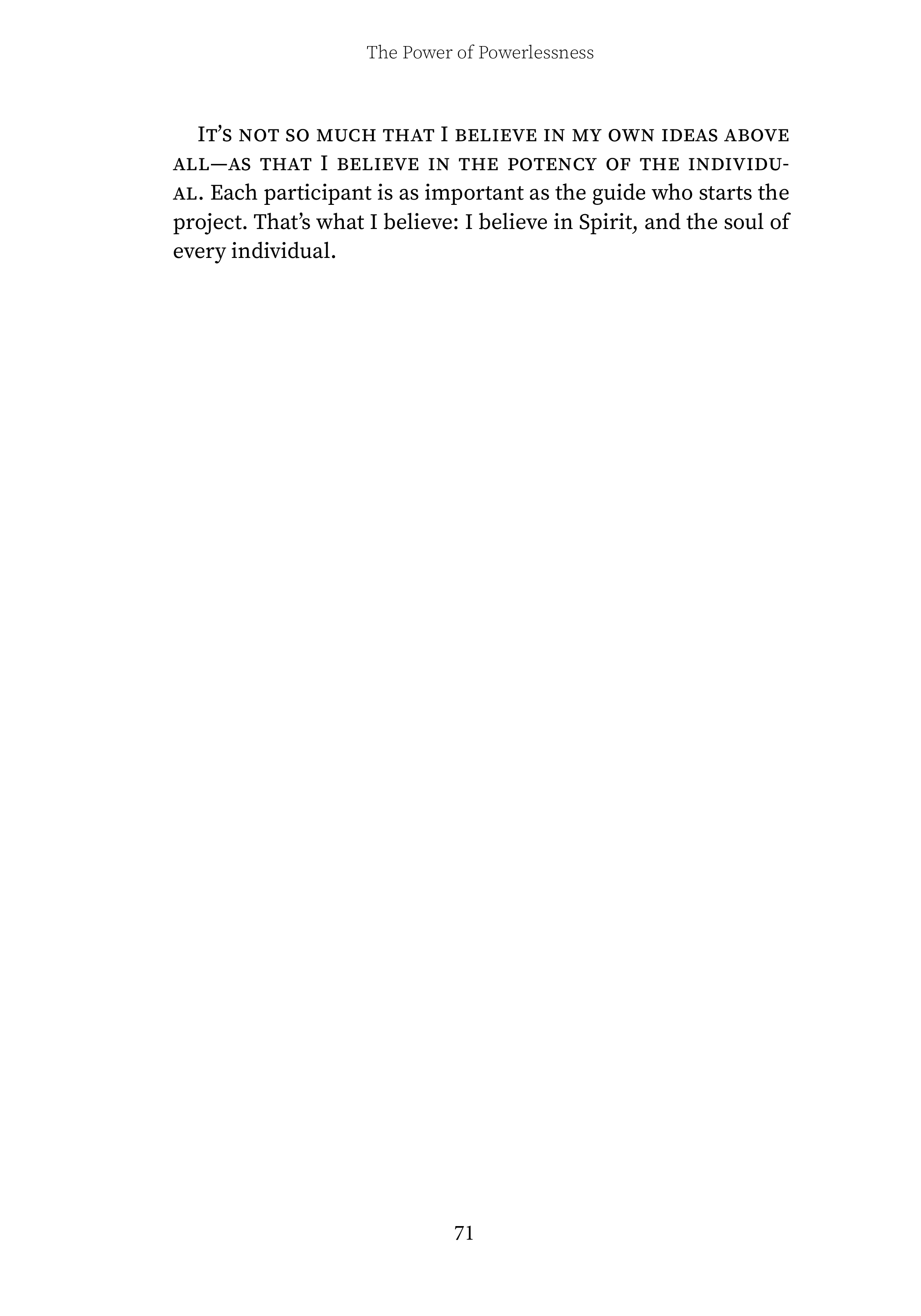 The Power of Powerlessness

It's not so much that I believe in my own ideas above all—as that I believe in the potency of the individual. Each participant is as important as the guide who starts the project. That's what I believe: I believe in Spirit, and the soul of every individual.

71